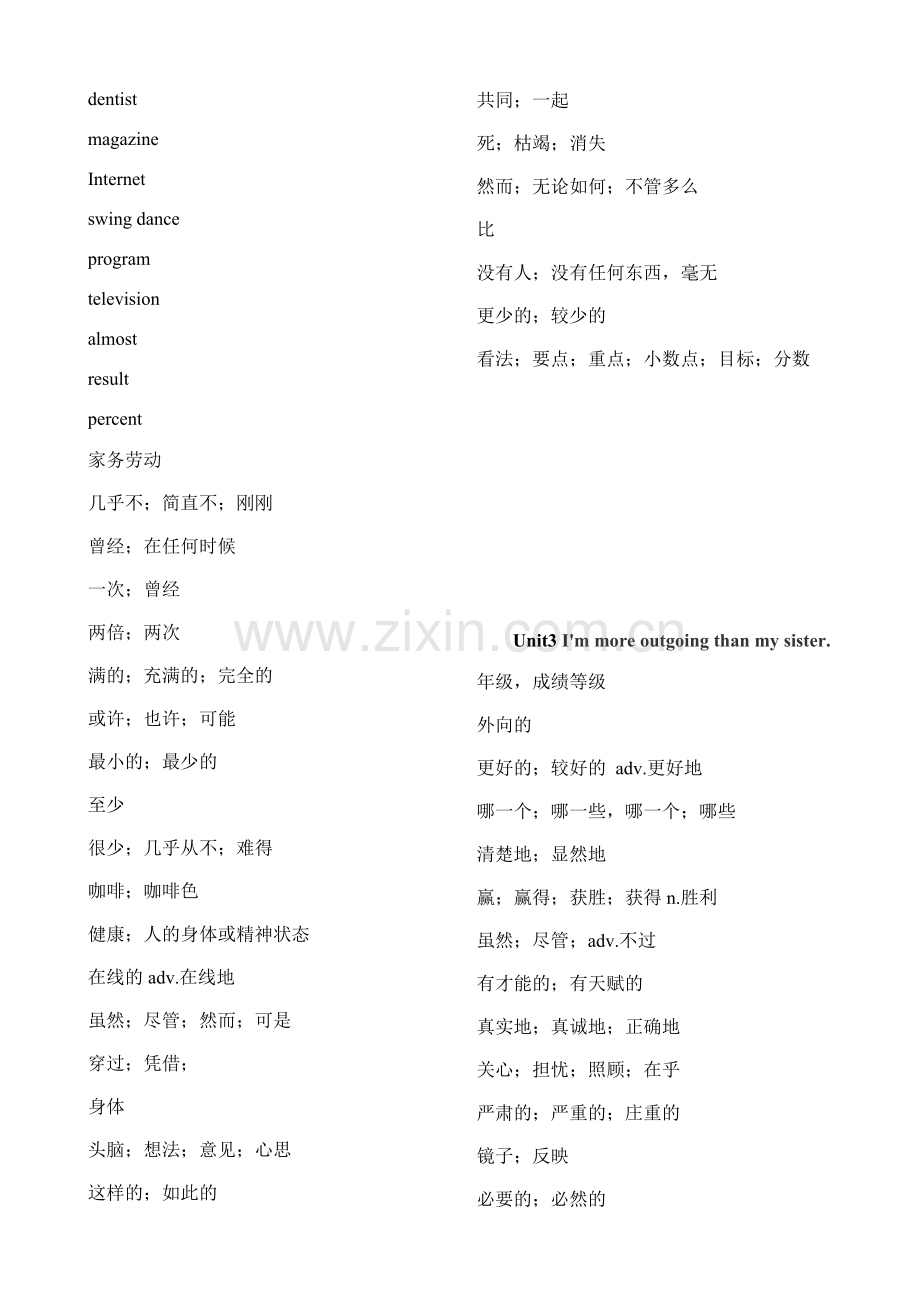 dentist

magazine

Internet

swing dance

program

television

almost

result

percent

家务劳动

几乎不；简直不；刚刚

曾经；在任何时候

一次；曾经

两倍；两次

满的；充满的；完全的

或许；也许；可能

最小的；最少的

至少

很少；几乎从不；难得

咖啡；咖啡色

健康；人的身体或精神状态

在线的 adv.在线地

虽然；尽管；然而；可是

穿过；凭借；

身体

头脑；想法；意见；心思

这样的；如此的

共同；一起

死；枯竭；消失

然而；无论如何；不管多么

比

没有人；没有任何东西，毫无

更少的；较少的

看法；要点；重点；小数点；目标；分数

www.zixin.com.cn

Unit3 I'm more outgoing than my sister.

年级，成绩等级

外向的

更好的；较好的 adv.更好地

哪一个；哪一些，哪一个；哪些

清楚地；显然地

赢；赢得；获胜；获得 n.胜利

虽然；尽管；adv.不过

有才能的；有天赋的

真实地；真诚地；正确地

关心；担忧；照顾；在乎

严肃的；严重的；庄重的

镜子；反映

必要的；必然的